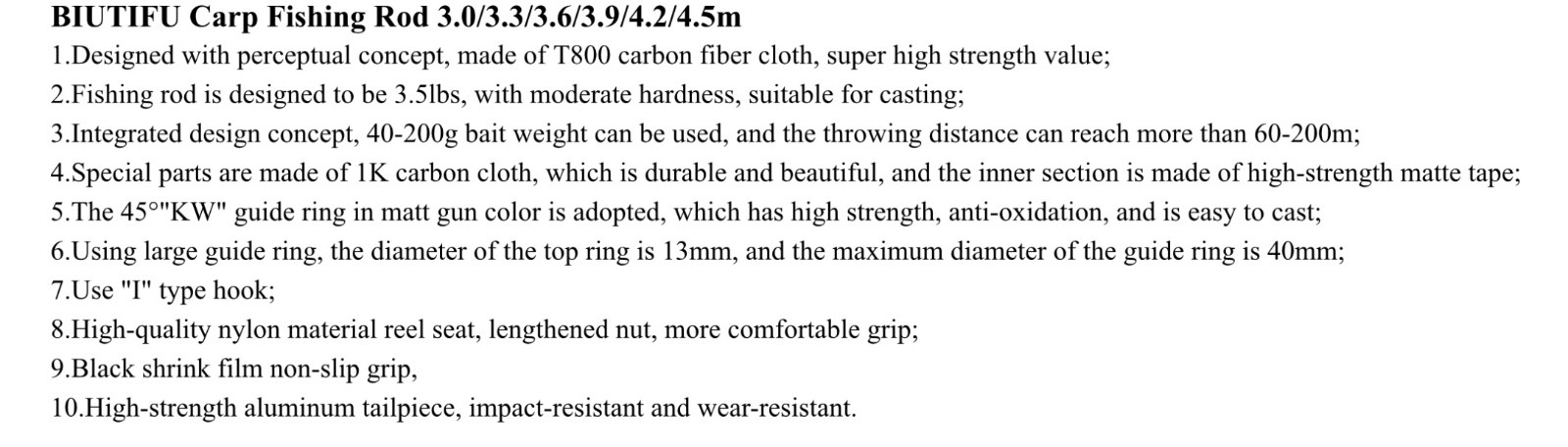 BIUTIFU Carp Fishing Rod 3.0/3.3/3.6/3.9/4.2/4.5m

1.Designed with perceptual concept, made of T800 carbon fiber cloth, super high strength value;

2.Fishing rod is designed to be 3.5lbs, with moderate hardness, suitable for casting;

3.Integrated design concept, 40-200g bait weight can be used, and the throwing distance can reach more than 60-200m;

4.Special parts are made of 1K carbon cloth, which is durable and beautiful, and the inner section is made of high-strength matte tape;

5.The 45°"KW" guide ring in matt gun color is adopted, which has high strength, anti-oxidation, and is easy to cast;

6.Using large guide ring, the diameter of the top ring is 13mm, and the maximum diameter of the guide ring is 40mm;

7.Use "I" type hook;

8.High-quality nylon material reel seat, lengthened nut, more comfortable grip;

9.Black shrink film non-slip grip,

10.High-strength aluminum tailpiece, impact-resistant and wear-resistant.